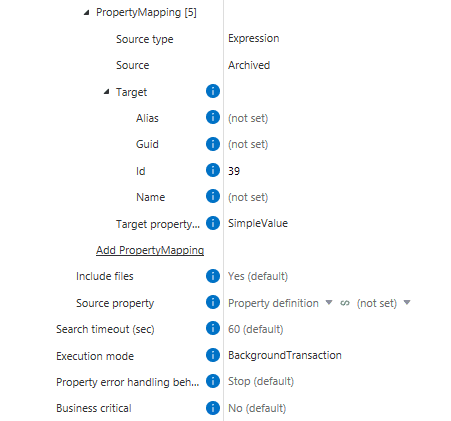 PropertyMapping [5]
Source type Expression
Source Archived
Target
Alias (not set)
Guid (not set)
Id 39
Name (not set)
Target property... SimpleValue
Add PropertyMapping
Include files Yes (default)
Source property Property definition (not set)
Search timeout (sec) 60 (default)
Execution mode BackgroundTransaction
Property error handling beh... Stop (default)
Business critical No (default)